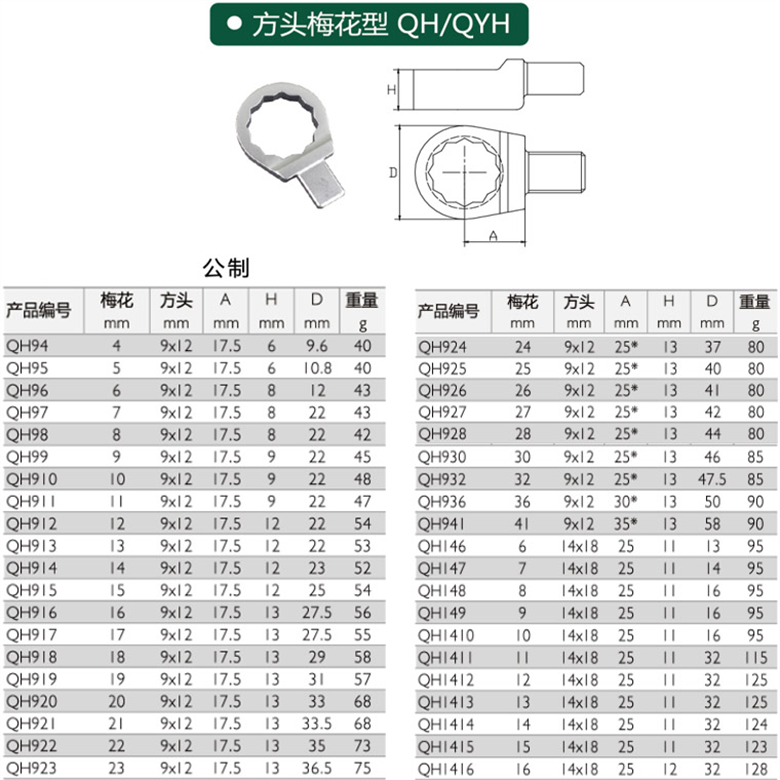 ● 方头梅花型 QH/QYH

H

D

A

公制

| 产品编号 | 梅花 mm | 方头 mm | A mm | H mm | D mm | 重量 g |
|---|---|---|---|---|---|---|
| QH94 | 4 | 9x12 | 17.5 | 6 | 9.6 | 40 |
| QH95 | 5 | 9x12 | 17.5 | 6 | 10.8 | 40 |
| QH96 | 6 | 9x12 | 17.5 | 8 | 12 | 43 |
| QH97 | 7 | 9x12 | 17.5 | 8 | 22 | 43 |
| QH98 | 8 | 9x12 | 17.5 | 8 | 22 | 42 |
| QH99 | 9 | 9x12 | 17.5 | 9 | 22 | 45 |
| QH910 | 10 | 9x12 | 17.5 | 9 | 22 | 48 |
| QH911 | 11 | 9x12 | 17.5 | 9 | 22 | 47 |
| QH912 | 12 | 9x12 | 17.5 | 12 | 22 | 54 |
| QH913 | 13 | 9x12 | 17.5 | 12 | 22 | 53 |
| QH914 | 14 | 9x12 | 17.5 | 12 | 23 | 52 |
| QH915 | 15 | 9x12 | 17.5 | 12 | 25 | 54 |
| QH916 | 16 | 9x12 | 17.5 | 13 | 27.5 | 56 |
| QH917 | 17 | 9x12 | 17.5 | 13 | 27.5 | 55 |
| QH918 | 18 | 9x12 | 17.5 | 13 | 29 | 58 |
| QH919 | 19 | 9x12 | 17.5 | 13 | 31 | 57 |
| QH920 | 20 | 9x12 | 17.5 | 13 | 33 | 68 |
| QH921 | 21 | 9x12 | 17.5 | 13 | 33.5 | 68 |
| QH922 | 22 | 9x12 | 17.5 | 13 | 35 | 73 |
| QH923 | 23 | 9x12 | 17.5 | 13 | 36.5 | 75 |

| 产品编号 | 梅花 mm | 方头 mm | A mm | H mm | D mm | 重量 g |
|---|---|---|---|---|---|---|
| QH924 | 24 | 9x12 | 25* | 13 | 37 | 80 |
| QH925 | 25 | 9x12 | 25* | 13 | 40 | 80 |
| QH926 | 26 | 9x12 | 25* | 13 | 41 | 80 |
| QH927 | 27 | 9x12 | 25* | 13 | 42 | 80 |
| QH928 | 28 | 9x12 | 25* | 13 | 44 | 80 |
| QH930 | 30 | 9x12 | 25* | 13 | 46 | 85 |
| QH932 | 32 | 9x12 | 25* | 13 | 47.5 | 85 |
| QH936 | 36 | 9x12 | 30* | 13 | 50 | 90 |
| QH941 | 41 | 9x12 | 35* | 13 | 58 | 90 |
| QH146 | 6 | 14x18 | 25 | 11 | 13 | 95 |
| QH147 | 7 | 14x18 | 25 | 11 | 14 | 95 |
| QH148 | 8 | 14x18 | 25 | 11 | 16 | 95 |
| QH149 | 9 | 14x18 | 25 | 11 | 16 | 95 |
| QH1410 | 10 | 14x18 | 25 | 11 | 16 | 95 |
| QH1411 | 11 | 14x18 | 25 | 11 | 32 | 115 |
| QH1412 | 12 | 14x18 | 25 | 11 | 32 | 125 |
| QH1413 | 13 | 14x18 | 25 | 11 | 32 | 125 |
| QH1414 | 14 | 14x18 | 25 | 11 | 32 | 124 |
| QH1415 | 15 | 14x18 | 25 | 11 | 32 | 123 |
| QH1416 | 16 | 14x18 | 25 | 12 | 32 | 128 |